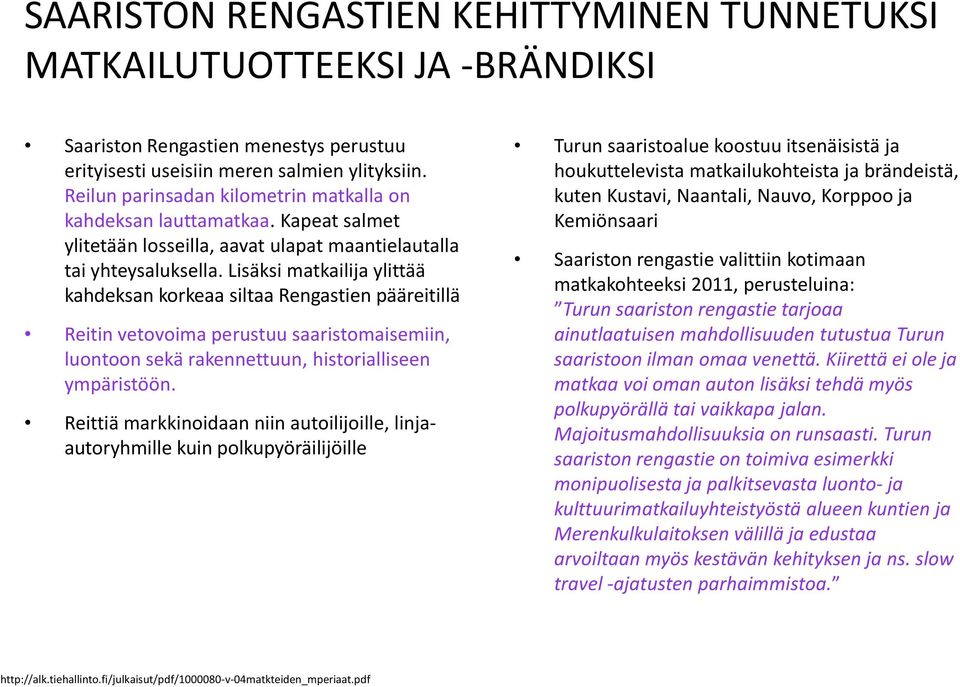 SAARISTON RENGASTIEN KEHITTYMINEN TUNNETUKSI MATKAILUTUOTTEEKSI JA -BRÄNDIKSI

• Saariston Rengastien menestys perustuu erityisesti useisiin meren salmien ylityksiin. Reilun parinsadan kilometrin matkalla on kahdeksan lauttamatkaa. Kapeat salmet ylitetään losseilla, aavat ulapat maantielautalla tai yhteysaluksella. Lisäksi matkailija ylittää kahdeksan korkeaa siltaa Rengastien pääreitillä

• Reitin vetovoima perustuu saaristomaisemiin, luontoon sekä rakennettuun, historialliseen ympäristöön.

• Reittiä markkinoidaan niin autoilijoille, linja-autoryhmille kuin polkupyöräilijöille

• Turun saaristoalue koostuu itsenäisistä ja houkuttelevista matkailukohteista ja brändeistä, kuten Kustavi, Naantali, Nauvo, Korppoo ja Kemiönsaari

• Saariston rengastie valittiin kotimaan matkakohteeksi 2011, perusteluina: ”Turun saariston rengastie tarjoaa ainutlaatuisen mahdollisuuden tutustua Turun saaristoon ilman omaa venettä. Kiirettä ei ole ja matkaa voi oman auton lisäksi tehdä myös polkupyörällä tai vaikkapa jalan. Majoitusmahdollisuuksia on runsaasti. Turun saariston rengastie on toimiva esimerkki monipuolisesta ja palkitsevasta luonto- ja kulttuurimatkailuyhteistyöstä alueen kuntien ja Merenkulkulaitoksen välillä ja edustaa arvoiltaan myös kestävän kehityksen ja ns. slow travel -ajatusten parhaimmistoa.”

http://alk.tiehallinto.fi/julkaisut/pdf/1000080-v-04matkteiden_mperiaat.pdf